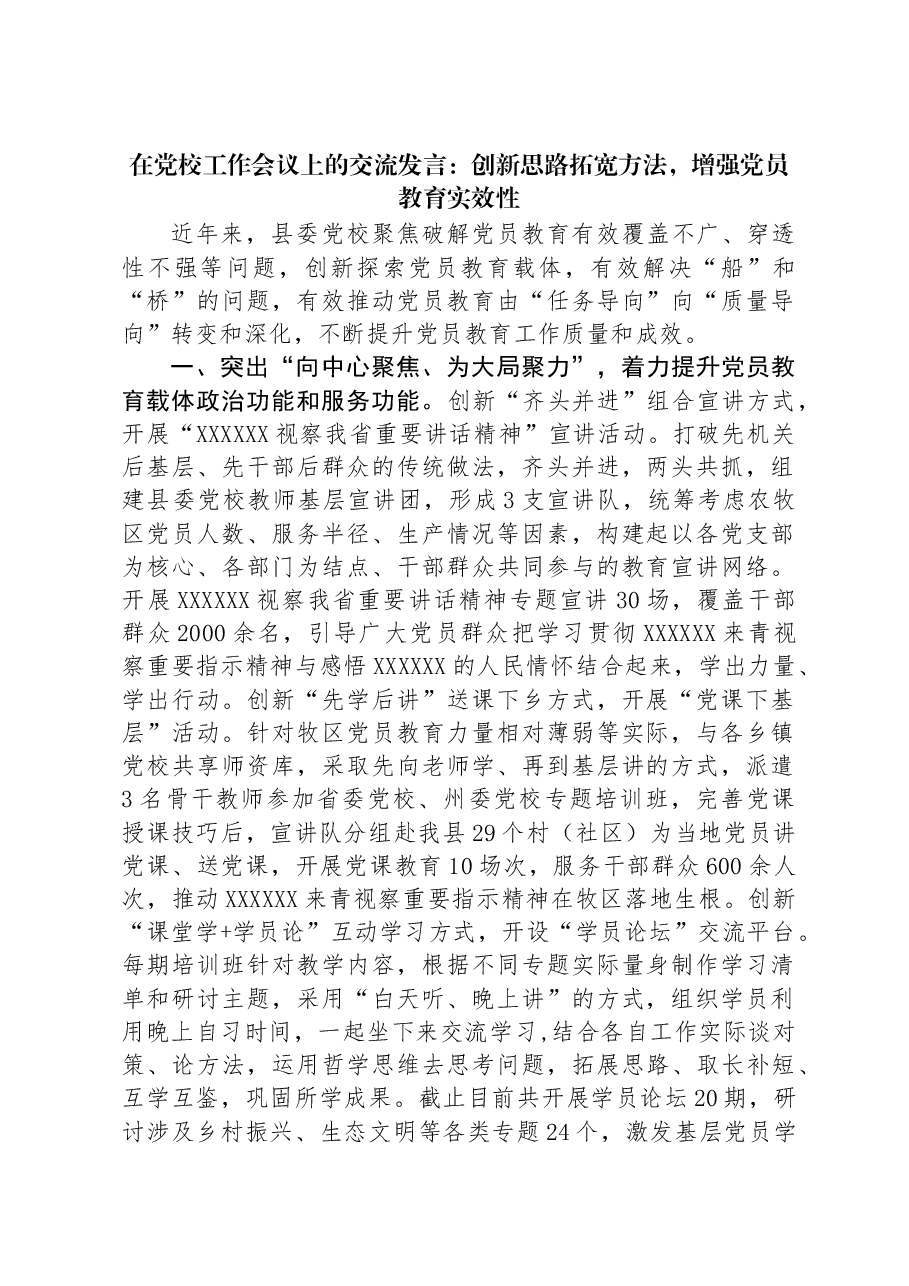 在党校工作会议上的交流发言：创新思路拓宽方法，增强党员教育实效性

近年来，县委党校聚焦破解党员教育有效覆盖不广、穿透性不强等问题，创新探索党员教育载体，有效解决“船”和“桥”的问题，有效推动党员教育由“任务导向”向“质量导向”转变和深化，不断提升党员教育工作质量和成效。

一、突出“向中心聚焦、为大局聚力”，着力提升党员教育载体政治功能和服务功能。创新“齐头并进”组合宣讲方式，开展“XXXXXX视察我省重要讲话精神”宣讲活动。打破先机关后基层、先干部后群众的传统做法，齐头并进，两头共抓，组建县委党校教师基层宣讲团，形成3支宣讲队，统筹考虑农牧区党员人数、服务半径、生产情况等因素，构建起以各党支部为核心、各部门为结点、干部群众共同参与的教育宣讲网络。开展XXXXXX视察我省重要讲话精神专题宣讲30场，覆盖干部群众2000余名，引导广大党员群众把学习贯彻XXXXXX来青视察重要指示精神与感悟XXXXXX的人民情怀结合起来，学出力量、学出行动。创新“先学后讲”送课下乡方式，开展“党课下基层”活动。针对牧区党员教育力量相对薄弱等实际，与各乡镇党校共享师资库，采取先向老师学、再到基层讲的方式，派遣3名骨干教师参加省委党校、州委党校专题培训班，完善党课授课技巧后，宣讲队分组赴我县29个村（社区）为当地党员讲党课、送党课，开展党课教育10场次，服务干部群众600余人次，推动XXXXXX来青视察重要指示精神在牧区落地生根。创新“课堂学+学员论”互动学习方式，开设“学员论坛”交流平台。每期培训班针对教学内容，根据不同专题实际量身制作学习清单和研讨主题，采用“白天听、晚上讲”的方式，组织学员利用晚上自习时间，一起坐下来交流学习,结合各自工作实际谈对策、论方法，运用哲学思维去思考问题，拓展思路、取长补短、互学互鉴，巩固所学成果。截止目前共开展学员论坛20期，研讨涉及乡村振兴、生态文明等各类专题24个，激发基层党员学